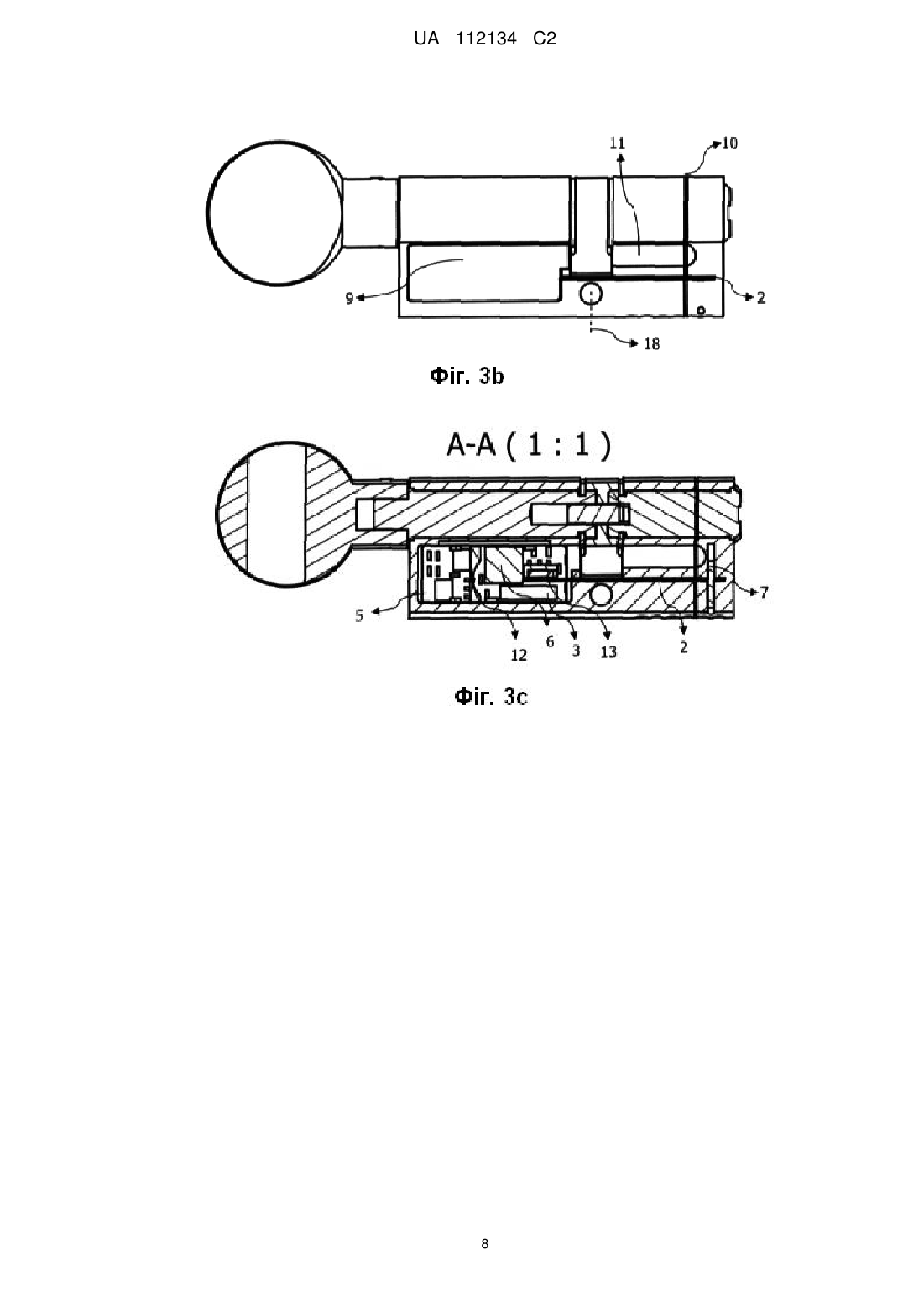 UA 112134 C2

11
10
9
2
18

Фіг. 3b

A-A ( 1 : 1 )

5
7
12
6
3
13
2

Фіг. 3c

8